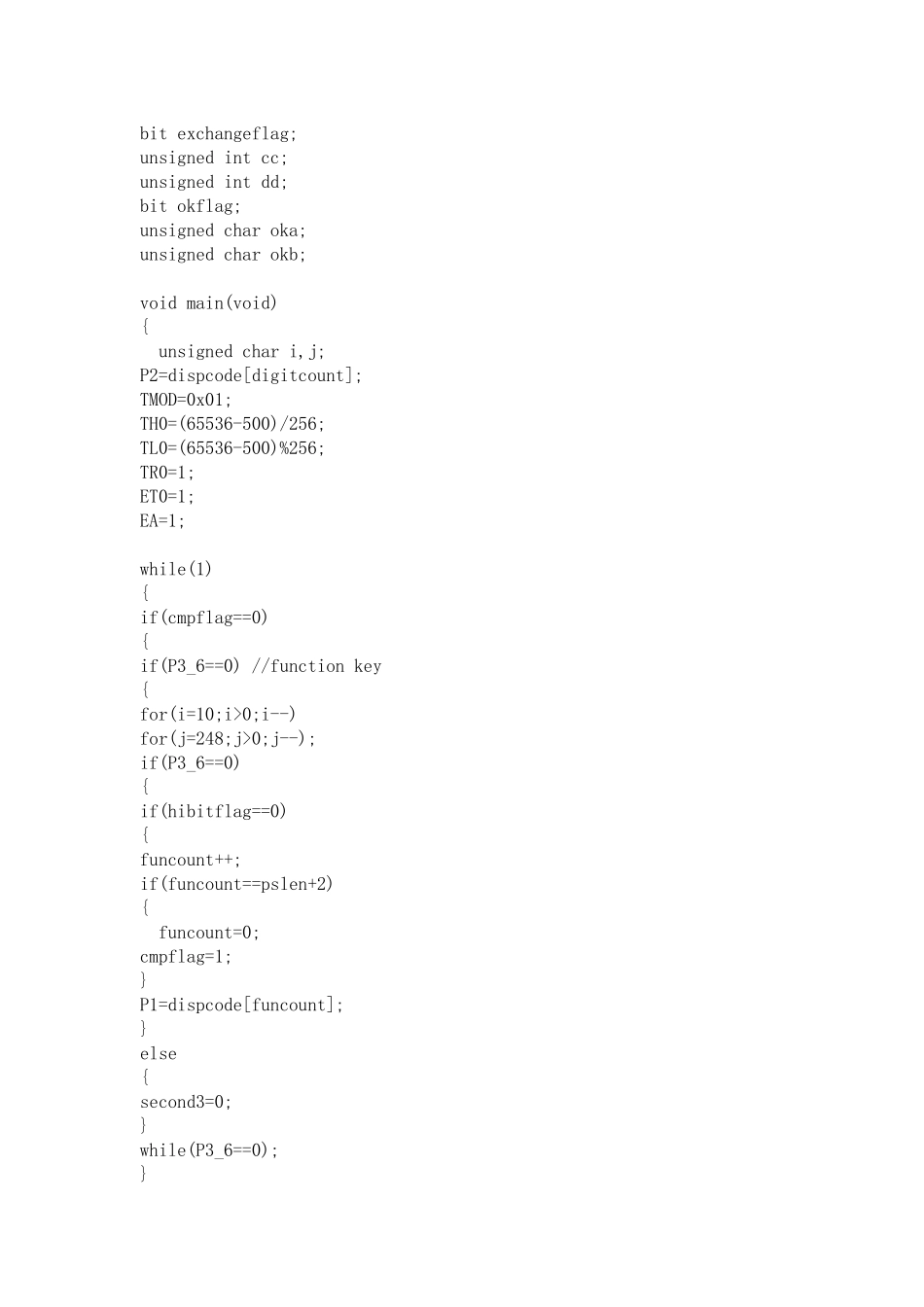 bit exchangeflag;
unsigned int cc;
unsigned int dd;
bit okflag;
unsigned char oka;
unsigned char okb;

void main(void)
{
  unsigned char i,j;
P2=dispcode[digitcount];
TMOD=0x01;
TH0=(65536-500)/256;
TL0=(65536-500)%256;
TR0=1;
ET0=1;
EA=1;

while(1)
{
if(cmpflag==0)
{
if(P3_6==0) //function key
{
for(i=10;i>0;i--)
for(j=248;j>0;j--);
if(P3_6==0)
{
if(hibitflag==0)
{
funcount++;
if(funcount==pslen+2)
{
  funcount=0;
cmpflag=1;
}
P1=dispcode[funcount];
}
else
{
second3=0;
}
while(P3_6==0);
}